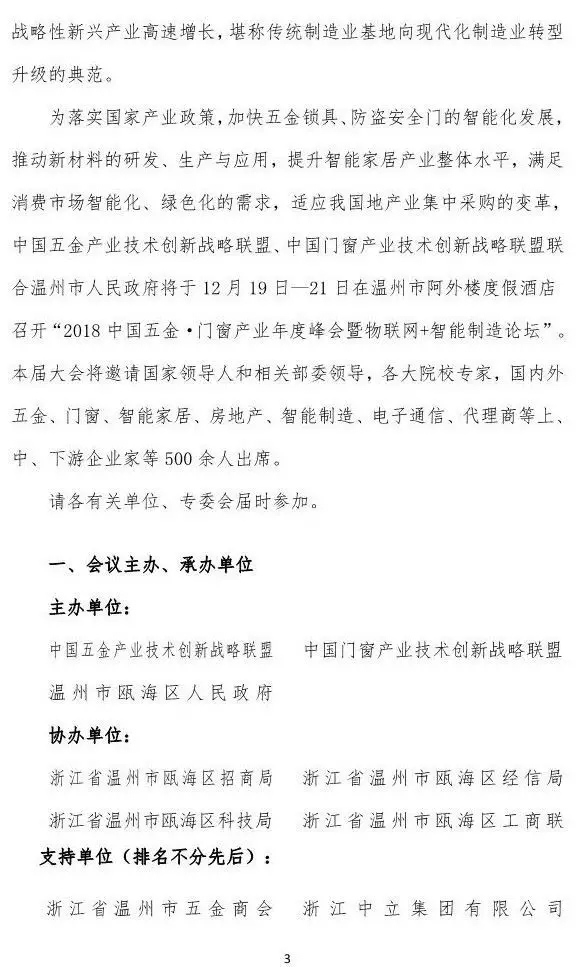 战略性新兴产业高速增长，堪称传统制造业基地向现代化制造业转型升级的典范。

为落实国家产业政策，加快五金锁具、防盗安全门的智能化发展，推动新材料的研发、生产与应用，提升智能家居产业整体水平，满足消费市场智能化、绿色化的需求，适应我国地产业集中采购的变革，中国五金产业技术创新战略联盟、中国门窗产业技术创新战略联盟联合温州市人民政府将于12月19日—21日在温州市阿外楼度假酒店召开“2018中国五金·门窗产业年度峰会暨物联网+智能制造论坛”。本届大会将邀请国家领导人和相关部委领导，各大院校专家，国内外五金、门窗、智能家居、房地产、智能制造、电子通信、代理商等上、中、下游企业家等500余人出席。

请各有关单位、专委会届时参加。

一、会议主办、承办单位

主办单位：

中国五金产业技术创新战略联盟　中国门窗产业技术创新战略联盟

温州市瓯海区人民政府

协办单位：

浙江省温州市瓯海区招商局　浙江省温州市瓯海区经信局

浙江省温州市瓯海区科技局　浙江省温州市瓯海区工商联

支持单位（排名不分先后）：

浙江省温州市五金商会　浙江中立集团有限公司

3